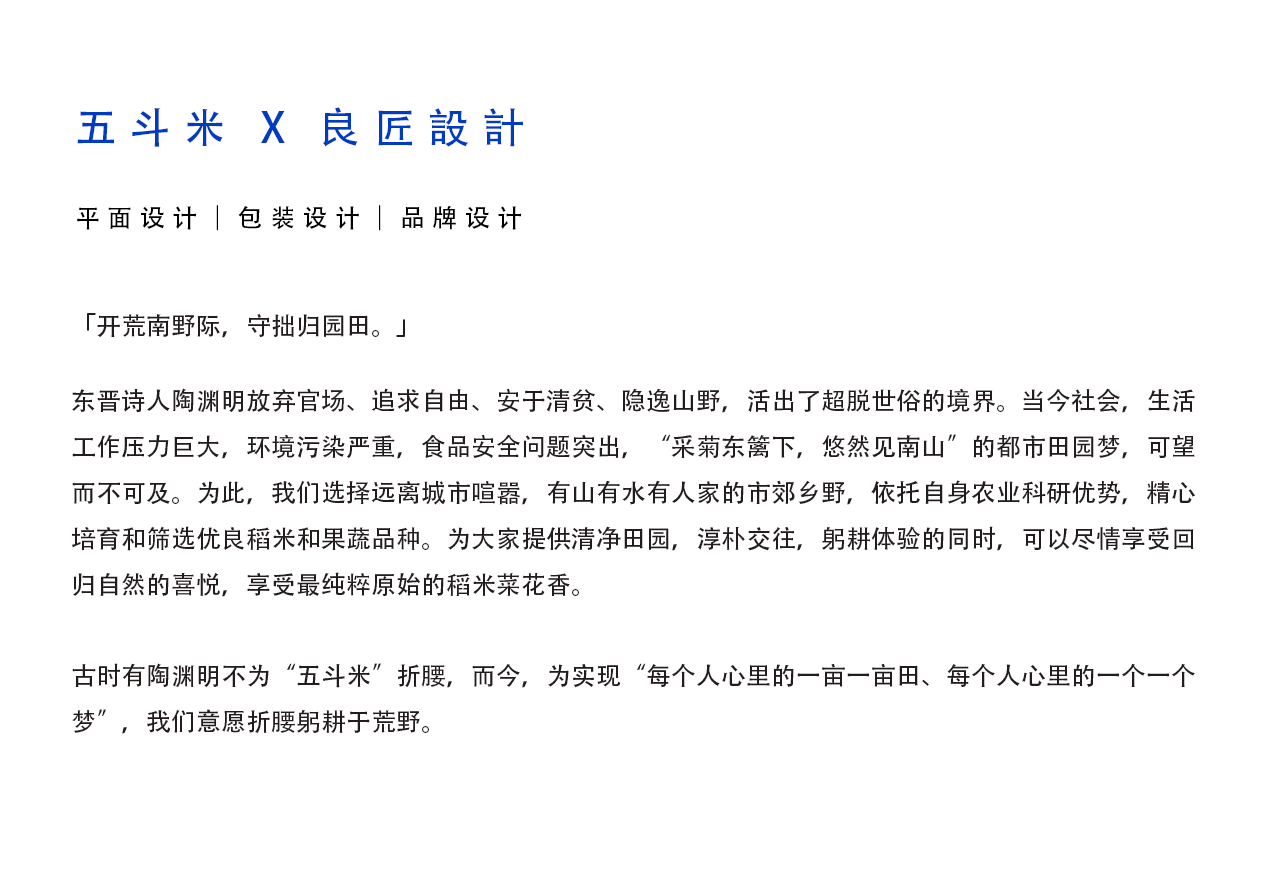 五斗米 X 良匠設計

平面设计 | 包装设计 | 品牌设计

「开荒南野际，守拙归园田。」

东晋诗人陶渊明放弃官场、追求自由、安于清贫、隐逸山野，活出了超脱世俗的境界。当今社会，生活工作压力巨大，环境污染严重，食品安全问题突出，“采菊东篱下，悠然见南山”的都市田园梦，可望而不可及。为此，我们选择远离城市喧嚣，有山有水有人家的市郊乡野，依托自身农业科研优势，精心培育和筛选优良稻米和果蔬品种。为大家提供清净田园，淳朴交往，躬耕体验的同时，可以尽情享受回归自然的喜悦，享受最纯粹原始的稻米菜花香。

古时有陶渊明不为“五斗米”折腰，而今，为实现“每个人心里的一亩一亩田、每个人心里的一个一个梦”，我们意愿折腰躬耕于荒野。